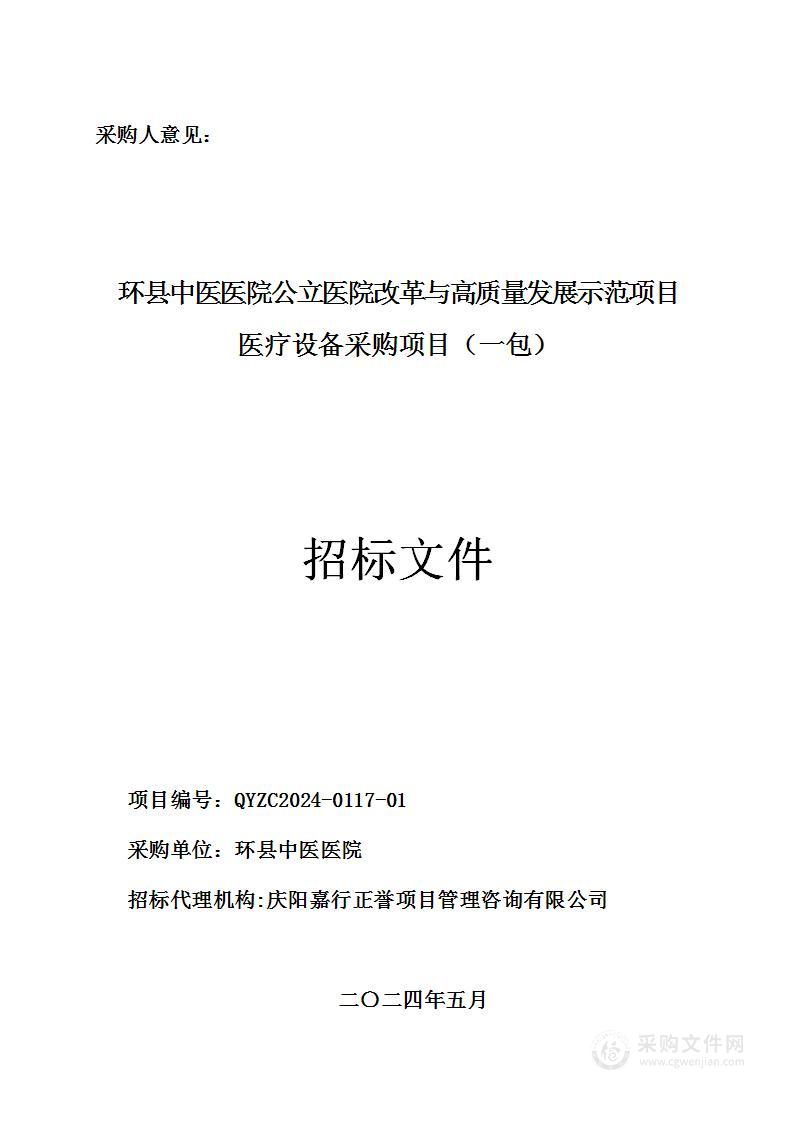 采购人意见：

环县中医医院公立医院改革与高质量发展示范项目
医疗设备采购项目（一包）

招标文件

项目编号：QYZC2024-0117-01

采购单位：环县中医医院

招标代理机构:庆阳嘉行正誉项目管理咨询有限公司

二〇二四年五月

采购文件网
www.cgwenjian.com